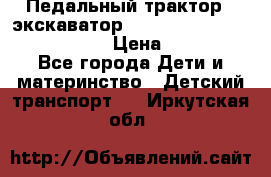 Педальный трактор экскаватор

Цена

Все города Дети и материнство Детский транспорт Иркутская обл

http://Объявлений.сайт